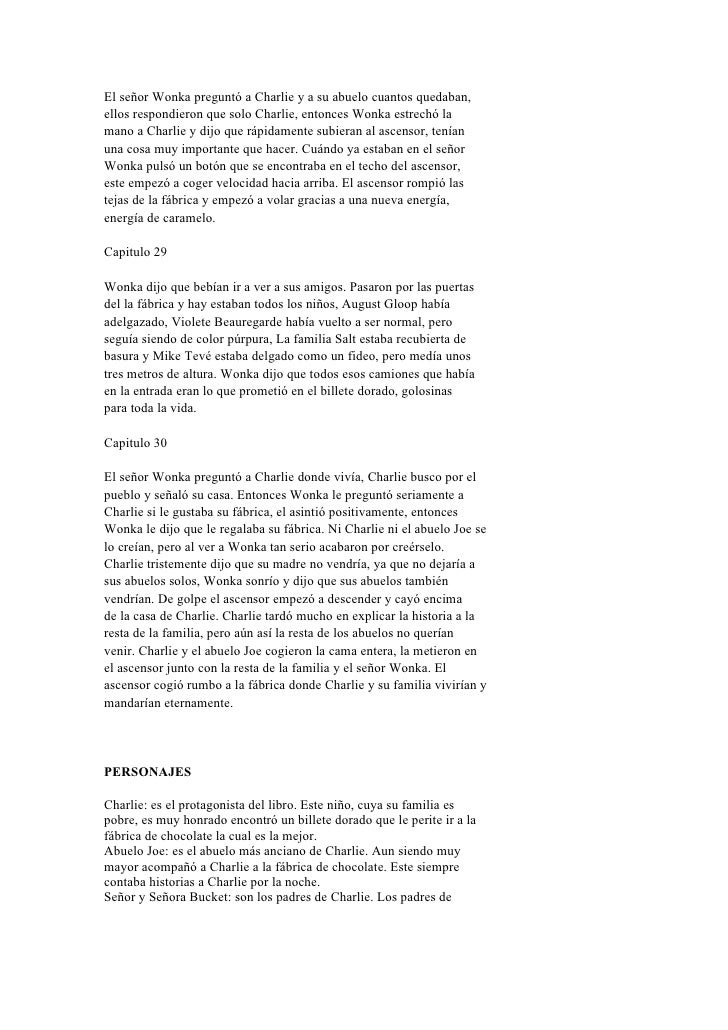 El señor Wonka preguntó a Charlie y a su abuelo cuantos quedaban, ellos respondieron que solo Charlie, entonces Wonka estrechó la mano a Charlie y dijo que rápidamente subieran al ascensor, tenían una cosa muy importante que hacer. Cuándo ya estaban en el señor Wonka pulsó un botón que se encontraba en el techo del ascensor, este empezó a coger velocidad hacia arriba. El ascensor rompió las tejas de la fábrica y empezó a volar gracias a una nueva energía, energía de caramelo.

Capitulo 29

Wonka dijo que bebían ir a ver a sus amigos. Pasaron por las puertas del la fábrica y hay estaban todos los niños, August Gloop había adelgazado, Violete Beauregarde había vuelto a ser normal, pero seguía siendo de color púrpura, La familia Salt estaba recubierta de basura y Mike Tevé estaba delgado como un fideo, pero medía unos tres metros de altura. Wonka dijo que todos esos camiones que había en la entrada eran lo que prometió en el billete dorado, golosinas para toda la vida.

Capitulo 30

El señor Wonka preguntó a Charlie donde vivía, Charlie busco por el pueblo y señaló su casa. Entonces Wonka le preguntó seriamente a Charlie si le gustaba su fábrica, el asintió positivamente, entonces Wonka le dijo que le regalaba su fábrica. Ni Charlie ni el abuelo Joe se lo creían, pero al ver a Wonka tan serio acabaron por creérselo. Charlie tristemente dijo que su madre no vendría, ya que no dejaría a sus abuelos solos, Wonka sonrío y dijo que sus abuelos también vendrían. De golpe el ascensor empezó a descender y cayó encima de la casa de Charlie. Charlie tardó mucho en explicar la historia a la resta de la familia, pero aún así la resta de los abuelos no querían venir. Charlie y el abuelo Joe cogieron la cama entera, la metieron en el ascensor junto con la resta de la familia y el señor Wonka. El ascensor cogió rumbo a la fábrica donde Charlie y su familia vivirían y mandarían eternamente.

PERSONAJES

Charlie: es el protagonista del libro. Este niño, cuya su familia es pobre, es muy honrado encontró un billete dorado que le perite ir a la fábrica de chocolate la cual es la mejor.
Abuelo Joe: es el abuelo más anciano de Charlie. Aun siendo muy mayor acompañó a Charlie a la fábrica de chocolate. Este siempre contaba historias a Charlie por la noche.
Señor y Señora Bucket: son los padres de Charlie. Los padres de